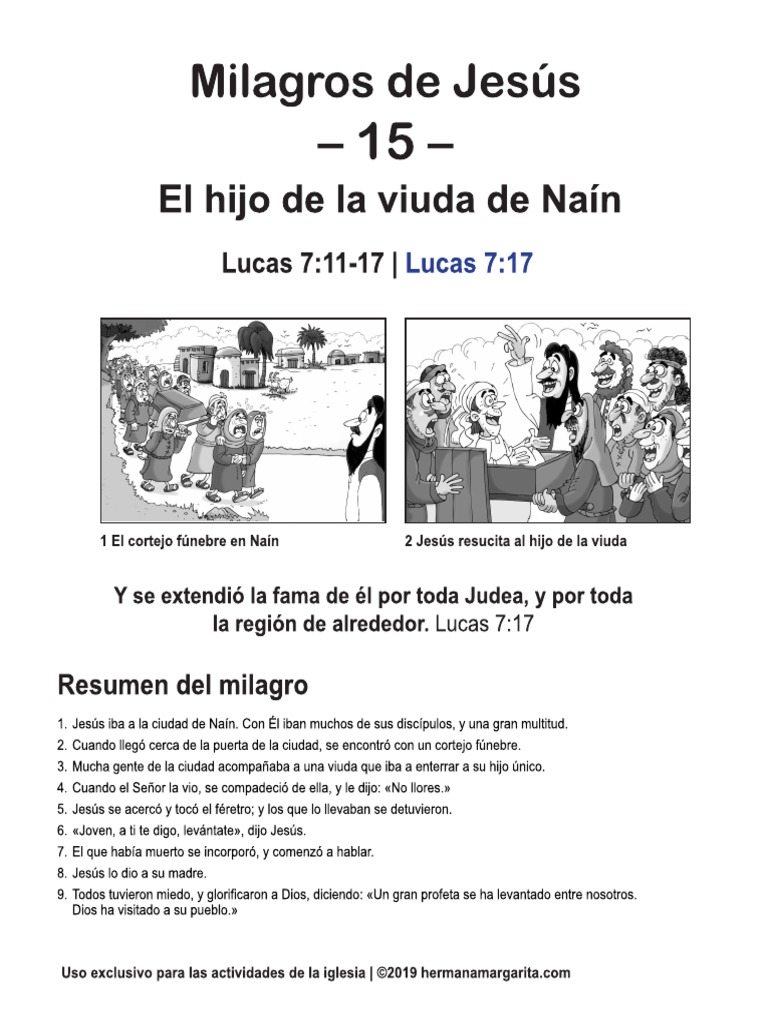 Milagros de Jesús
– 15 –
El hijo de la viuda de Naín

Lucas 7:11-17 | Lucas 7:17

1 El cortejo fúnebre en Naín

2 Jesús resucita al hijo de la viuda

Y se extendió la fama de él por toda Judea, y por toda la región de alrededor. Lucas 7:17

Resumen del milagro

1. Jesús iba a la ciudad de Naín. Con Él iban muchos de sus discípulos, y una gran multitud.
2. Cuando llegó cerca de la puerta de la ciudad, se encontró con un cortejo fúnebre.
3. Mucha gente de la ciudad acompañaba a una viuda que iba a enterrar a su hijo único.
4. Cuando el Señor la vio, se compadeció de ella, y le dijo: «No llores.»
5. Jesús se acercó y tocó el féretro; y los que lo llevaban se detuvieron.
6. «Joven, a ti te digo, levántate», dijo Jesús.
7. El que había muerto se incorporó, y comenzó a hablar.
8. Jesús lo dio a su madre.
9. Todos tuvieron miedo, y glorificaron a Dios, diciendo: «Un gran profeta se ha levantado entre nosotros. Dios ha visitado a su pueblo.»

Uso exclusivo para las actividades de la iglesia | ©2019 hermanamargarita.com